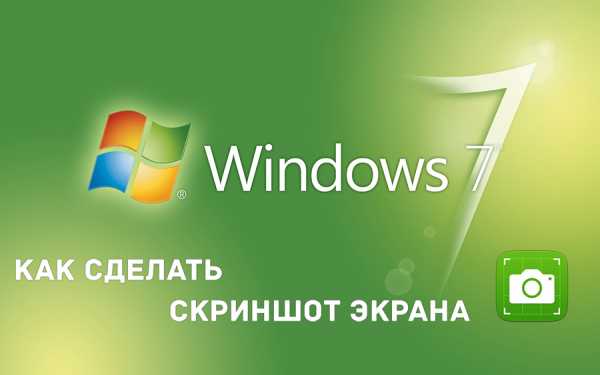 Windows 7

КАК СДЕЛАТЬ СКРИНШОТ ЭКРАНА